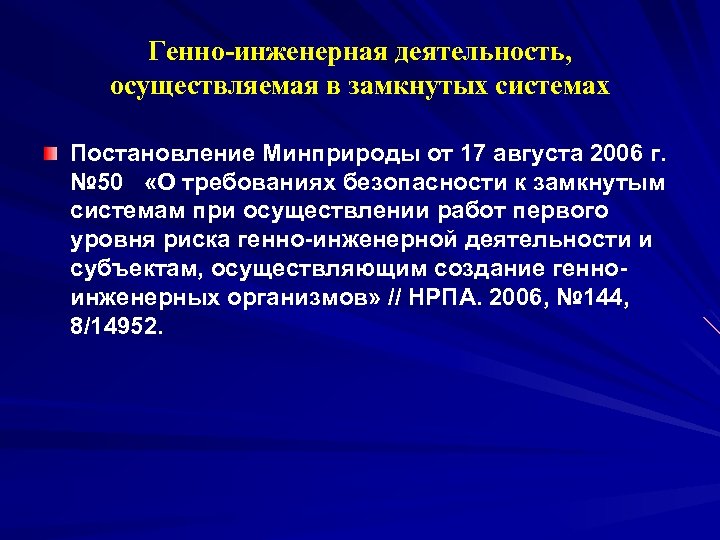 Генно-инженерная деятельность, осуществляемая в замкнутых системах

Постановление Минприроды от 17 августа 2006 г. №50 «О требованиях безопасности к замкнутым системам при осуществлении работ первого уровня риска генно-инженерной деятельности и субъектам, осуществляющим создание генно-инженерных организмов» // НРПА. 2006, №144, 8/14952.